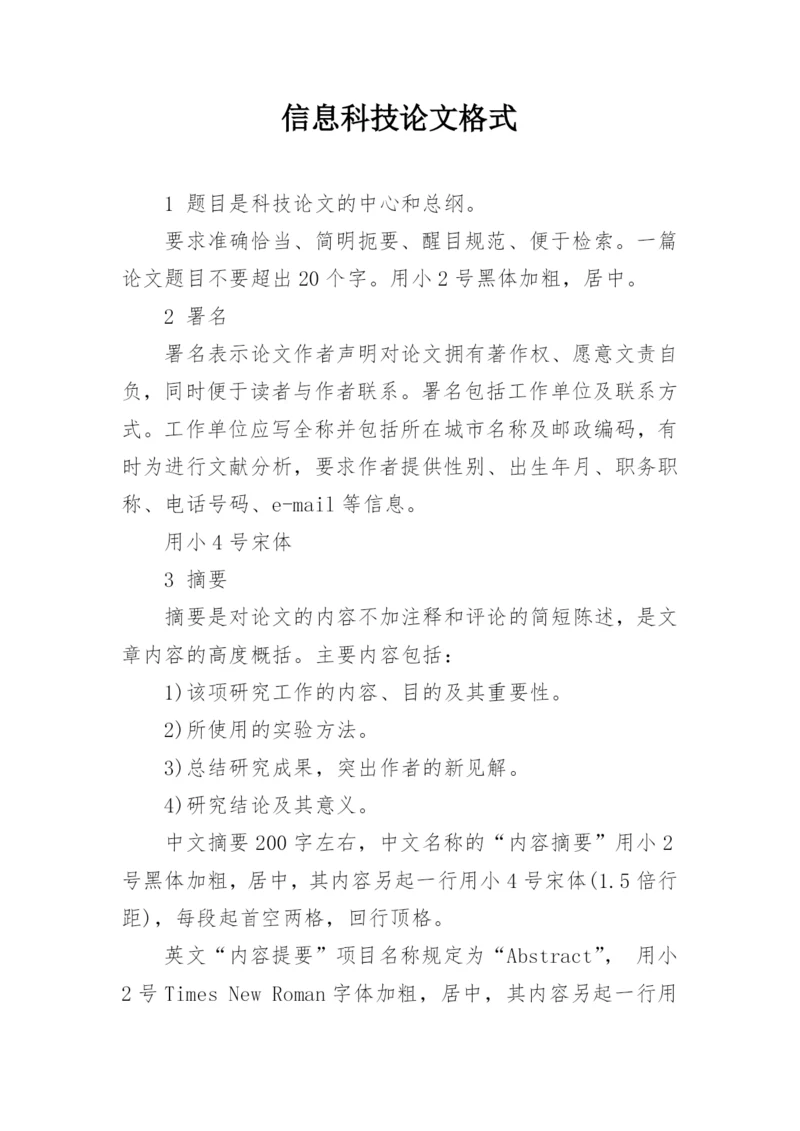 信息科技论文格式

1 题目是科技论文的中心和总纲。

要求准确恰当、简明扼要、醒目规范、便于检索。一篇论文题目不要超出20个字。用小2号黑体加粗，居中。

2 署名

署名表示论文作者声明对论文拥有著作权、愿意文责自负，同时便于读者与作者联系。署名包括工作单位及联系方式。工作单位应写全称并包括所在城市名称及邮政编码，有时为进行文献分析，要求作者提供性别、出生年月、职务职称、电话号码、e-mail等信息。

用小4号宋体

3 摘要

摘要是对论文的内容不加注释和评论的简短陈述，是文章内容的高度概括。主要内容包括：

1)该项研究工作的内容、目的及其重要性。

2)所使用的实验方法。

3)总结研究成果，突出作者的新见解。

4)研究结论及其意义。

中文摘要200字左右，中文名称的“内容摘要”用小2号黑体加粗，居中，其内容另起一行用小4号宋体(1.5倍行距)，每段起首空两格，回行顶格。

英文“内容提要”项目名称规定为“Abstract”， 用小2号Times New Roman字体加粗，居中，其内容另起一行用